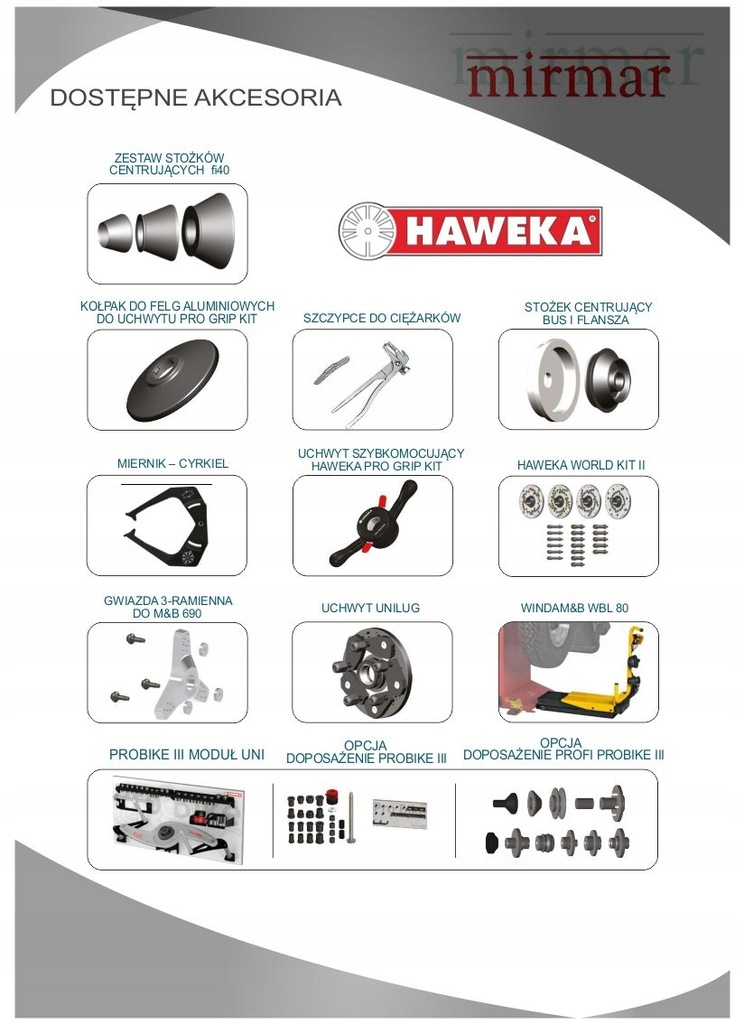 mirmar

DOSTĘPNE AKCESORIA

ZESTAW STOŻKÓW CENTRUJĄCYCH fi40

HAWEKA

KOŁPAK DO FELG ALUMINIOWYCH DO UCHWYTU PRO GRIP KIT

SZCZYPCE DO CIĘŻARKÓW

STOŻEK CENTRUJĄCY BUS I FLANSZA

MIERNIK – CYRKIEL

UCHWYT SZYBKOMOCUJĄCY HAWEKA PRO GRIP KIT

HAWEKA WORLD KIT II

GWIAZDA 3-RAMIENNA DO M&B 690

UCHWYT UNILUG

WINDAM&B WBL 80

PROBIKE III MODUŁ UNI

OPCJA DOPOSAŻENIE PROBIKE III

OPCJA DOPOSAŻENIE PROFI PROBIKE III